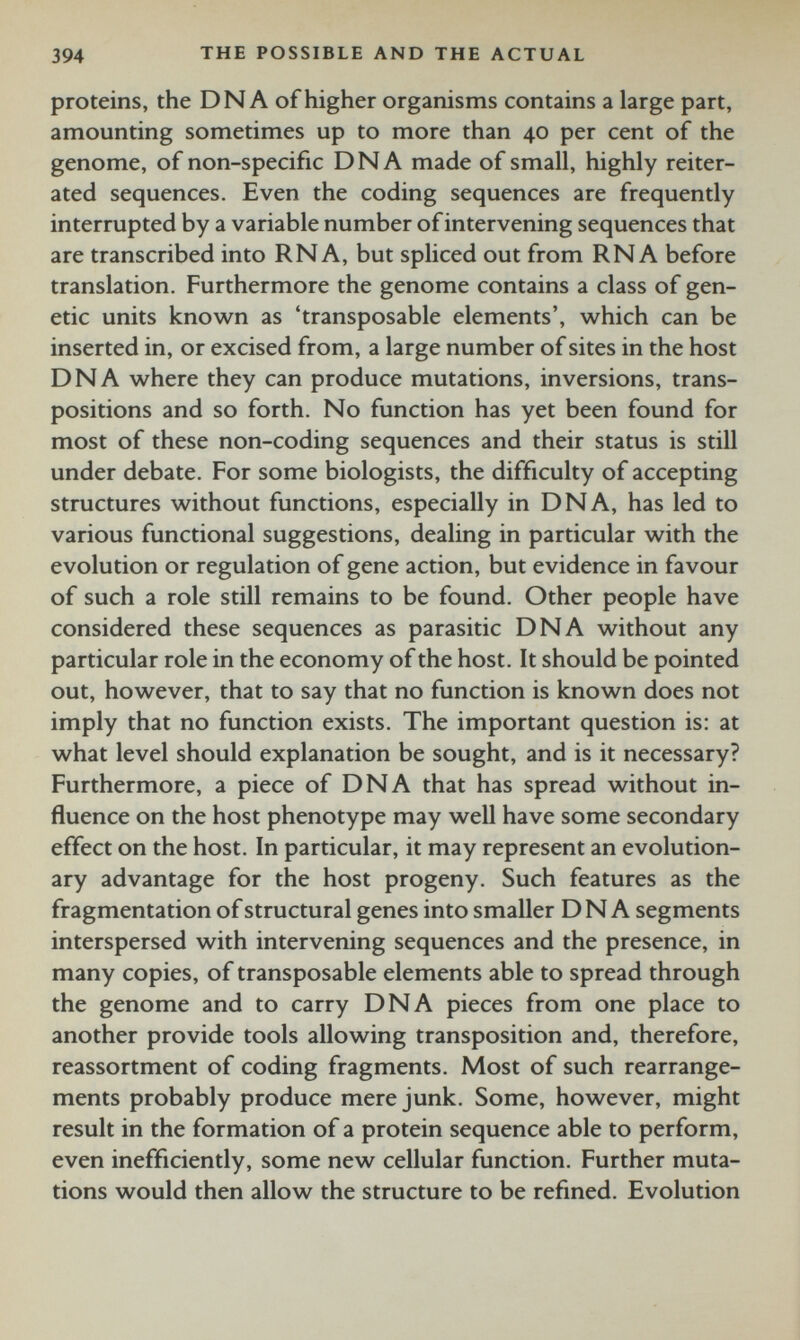 394 THE POSSIBLE AND THE ACTUAL

proteins, the DNA of higher organisms contains a large part, amounting sometimes up to more than 40 per cent of the genome, of non-specific DNA made of small, highly reiterated sequences. Even the coding sequences are frequently interrupted by a variable number of intervening sequences that are transcribed into RNA, but spliced out from RNA before translation. Furthermore the genome contains a class of genetic units known as 'transposable elements', which can be inserted in, or excised from, a large number of sites in the host DNA where they can produce mutations, inversions, transpositions and so forth. No function has yet been found for most of these non-coding sequences and their status is still under debate. For some biologists, the difficulty of accepting structures without functions, especially in DNA, has led to various functional suggestions, dealing in particular with the evolution or regulation of gene action, but evidence in favour of such a role still remains to be found. Other people have considered these sequences as parasitic DNA without any particular role in the economy of the host. It should be pointed out, however, that to say that no function is known does not imply that no function exists. The important question is: at what level should explanation be sought, and is it necessary? Furthermore, a piece of DNA that has spread without influence on the host phenotype may well have some secondary effect on the host. In particular, it may represent an evolutionary advantage for the host progeny. Such features as the fragmentation of structural genes into smaller DNA segments interspersed with intervening sequences and the presence, in many copies, of transposable elements able to spread through the genome and to carry DNA pieces from one place to another provide tools allowing transposition and, therefore, reassortment of coding fragments. Most of such rearrangements probably produce mere junk. Some, however, might result in the formation of a protein sequence able to perform, even inefficiently, some new cellular function. Further mutations would then allow the structure to be refined. Evolution